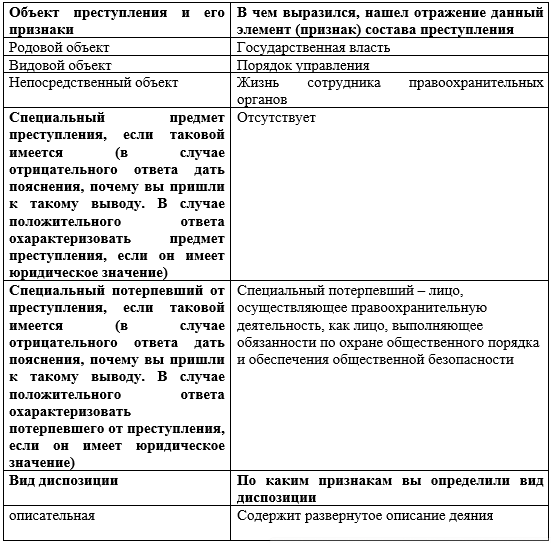 | Объект преступления и его признаки | В чем выразился, нашел отражение данный элемент (признак) состава преступления |
|---|---|
| Родовой объект | Государственная власть |
| Видовой объект | Порядок управления |
| Непосредственный объект | Жизнь сотрудника правоохранительных органов |
| Специальный предмет преступления, если таковой имеется (в случае отрицательного ответа дать пояснения, почему вы пришли к такому выводу. В случае положительного ответа охарактеризовать предмет преступления, если он имеет юридическое значение) | Отсутствует |
| Специальный потерпевший от преступления, если таковой имеется (в случае отрицательного ответа дать пояснения, почему вы пришли к такому выводу. В случае положительного ответа охарактеризовать потерпевшего от преступления, если он имеет юридическое значение) | Специальный потерпевший – лицо, осуществляющее правоохранительную деятельность, как лицо, выполняющее обязанности по охране общественного порядка и обеспечения общественной безопасности |
| Вид диспозиции | По каким признакам вы определили вид диспозиции |
| описательная | Содержит развернутое описание деяния |